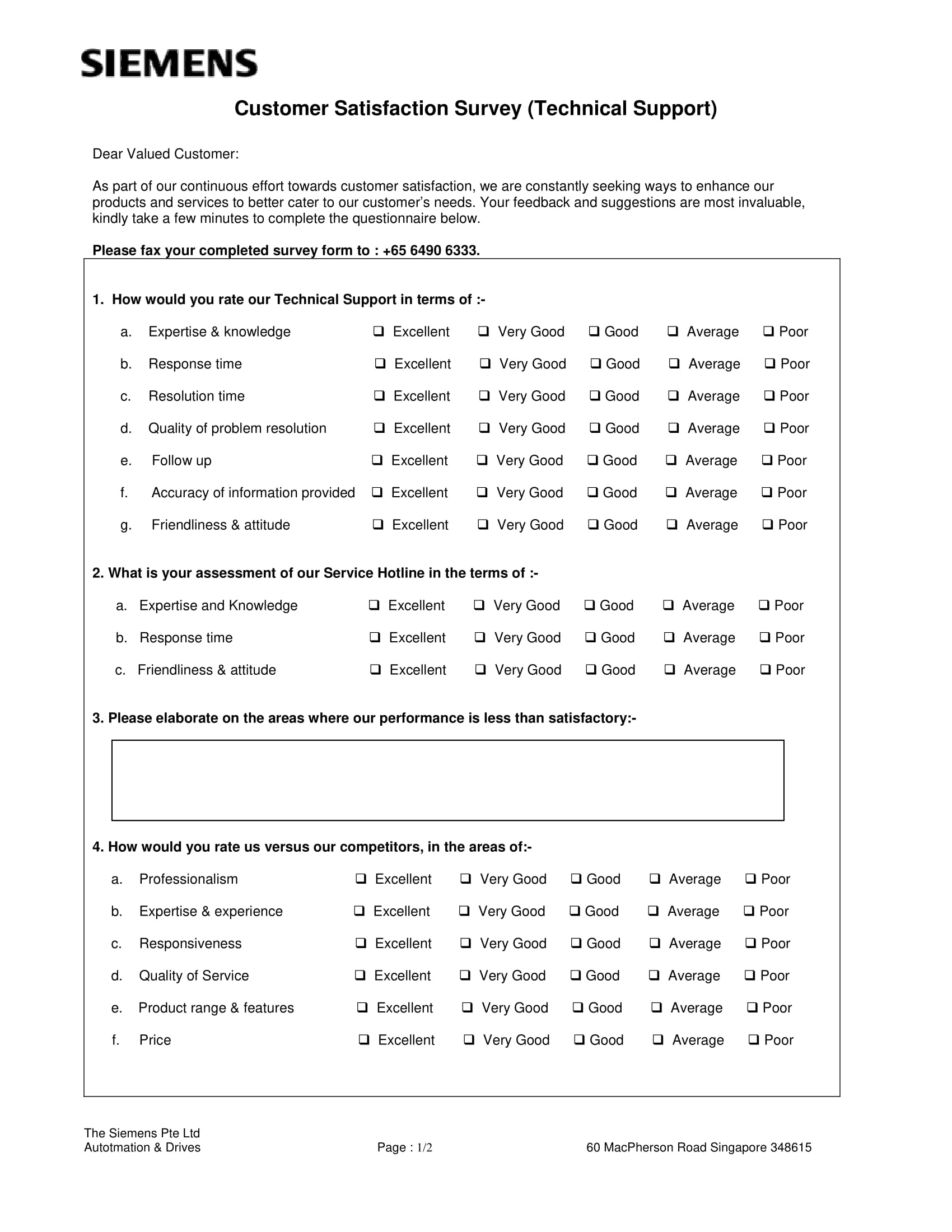 SIEMENS

Customer Satisfaction Survey (Technical Support)

Dear Valued Customer:

As part of our continuous effort towards customer satisfaction, we are constantly seeking ways to enhance our products and services to better cater to our customer's needs. Your feedback and suggestions are most invaluable, kindly take a few minutes to complete the questionnaire below.

Please fax your completed survey form to : +65 6490 6333.

1. How would you rate our Technical Support in terms of :-

a. Expertise & knowledge ❑ Excellent ❑ Very Good ❑ Good ❑ Average ❑ Poor

b. Response time ❑ Excellent ❑ Very Good ❑ Good ❑ Average ❑ Poor

c. Resolution time ❑ Excellent ❑ Very Good ❑ Good ❑ Average ❑ Poor

d. Quality of problem resolution ❑ Excellent ❑ Very Good ❑ Good ❑ Average ❑ Poor

e. Follow up ❑ Excellent ❑ Very Good ❑ Good ❑ Average ❑ Poor

f. Accuracy of information provided ❑ Excellent ❑ Very Good ❑ Good ❑ Average ❑ Poor

g. Friendliness & attitude ❑ Excellent ❑ Very Good ❑ Good ❑ Average ❑ Poor

2. What is your assessment of our Service Hotline in the terms of :-

a. Expertise and Knowledge ❑ Excellent ❑ Very Good ❑ Good ❑ Average ❑ Poor

b. Response time ❑ Excellent ❑ Very Good ❑ Good ❑ Average ❑ Poor

c. Friendliness & attitude ❑ Excellent ❑ Very Good ❑ Good ❑ Average ❑ Poor

3. Please elaborate on the areas where our performance is less than satisfactory:-

4. How would you rate us versus our competitors, in the areas of:-

a. Professionalism ❑ Excellent ❑ Very Good ❑ Good ❑ Average ❑ Poor

b. Expertise & experience ❑ Excellent ❑ Very Good ❑ Good ❑ Average ❑ Poor

c. Responsiveness ❑ Excellent ❑ Very Good ❑ Good ❑ Average ❑ Poor

d. Quality of Service ❑ Excellent ❑ Very Good ❑ Good ❑ Average ❑ Poor

e. Product range & features ❑ Excellent ❑ Very Good ❑ Good ❑ Average ❑ Poor

f. Price ❑ Excellent ❑ Very Good ❑ Good ❑ Average ❑ Poor

The Siemens Pte Ltd
Autotmation & Drives
Page : 1/2
60 MacPherson Road Singapore 348615